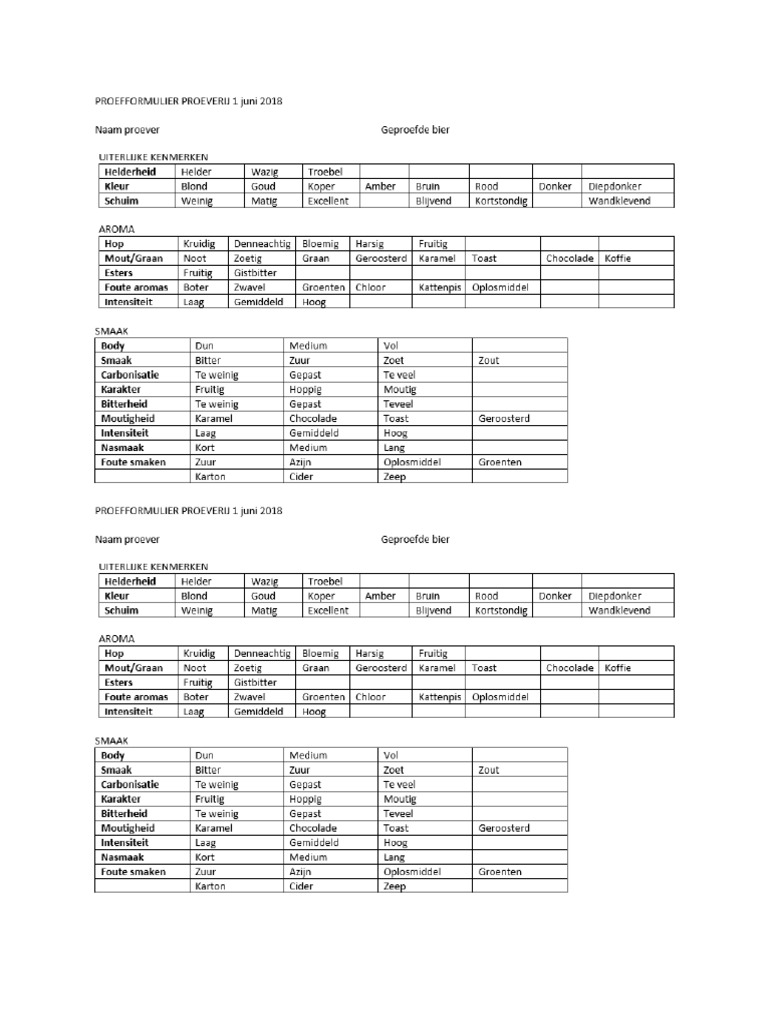 PROEFFORMULIER PROEVERIJ 1 juni 2018

Naam proever

Geproefde bier

UITERLIJKE KENMERKEN

| Helderheid | Helder | Wazig | Troebel | | | | | |
|---|---|---|---|---|---|---|---|---|
| Kleur | Blond | Goud | Koper | Amber | Bruin | Rood | Donker | Diepdonker |
| Schuim | Weinig | Matig | Excellent | | Blijvend | Kortstondig | | Wandklevend |

AROMA

| Hop | Kruidig | Denneachtig | Bloemig | Harsig | Fruitig | | | |
|---|---|---|---|---|---|---|---|---|
| Mout/Graan | Noot | Zoetig | Graan | Geroosterd | Karamel | Toast | Chocolade | Koffie |
| Esters | Fruitig | Gistbitter | | | | | | |
| Foute aromas | Boter | Zwavel | Groenten | Chloor | Kattenpis | Oplosmiddel | | |
| Intensiteit | Laag | Gemiddeld | Hoog | | | | | |

SMAAK

| Body | Dun | Medium | Vol | |
|---|---|---|---|---|
| Smaak | Bitter | Zuur | Zoet | Zout |
| Carbonisatie | Te weinig | Gepast | Te veel | |
| Karakter | Fruitig | Hoppig | Moutig | |
| Bitterheid | Te weinig | Gepast | Teveel | |
| Moutigheid | Karamel | Chocolade | Toast | Geroosterd |
| Intensiteit | Laag | Gemiddeld | Hoog | |
| Nasmaak | Kort | Medium | Lang | |
| Foute smaken | Zuur | Azijn | Oplosmiddel | Groenten |
| | Karton | Cider | Zeep | |

PROEFFORMULIER PROEVERIJ 1 juni 2018

Naam proever

Geproefde bier

UITERLIJKE KENMERKEN

| Helderheid | Helder | Wazig | Troebel | | | | | |
|---|---|---|---|---|---|---|---|---|
| Kleur | Blond | Goud | Koper | Amber | Bruin | Rood | Donker | Diepdonker |
| Schuim | Weinig | Matig | Excellent | | Blijvend | Kortstondig | | Wandklevend |

AROMA

| Hop | Kruidig | Denneachtig | Bloemig | Harsig | Fruitig | | | |
|---|---|---|---|---|---|---|---|---|
| Mout/Graan | Noot | Zoetig | Graan | Geroosterd | Karamel | Toast | Chocolade | Koffie |
| Esters | Fruitig | Gistbitter | | | | | | |
| Foute aromas | Boter | Zwavel | Groenten | Chloor | Kattenpis | Oplosmiddel | | |
| Intensiteit | Laag | Gemiddeld | Hoog | | | | | |

SMAAK

| Body | Dun | Medium | Vol | |
|---|---|---|---|---|
| Smaak | Bitter | Zuur | Zoet | Zout |
| Carbonisatie | Te weinig | Gepast | Te veel | |
| Karakter | Fruitig | Hoppig | Moutig | |
| Bitterheid | Te weinig | Gepast | Teveel | |
| Moutigheid | Karamel | Chocolade | Toast | Geroosterd |
| Intensiteit | Laag | Gemiddeld | Hoog | |
| Nasmaak | Kort | Medium | Lang | |
| Foute smaken | Zuur | Azijn | Oplosmiddel | Groenten |
| | Karton | Cider | Zeep | |